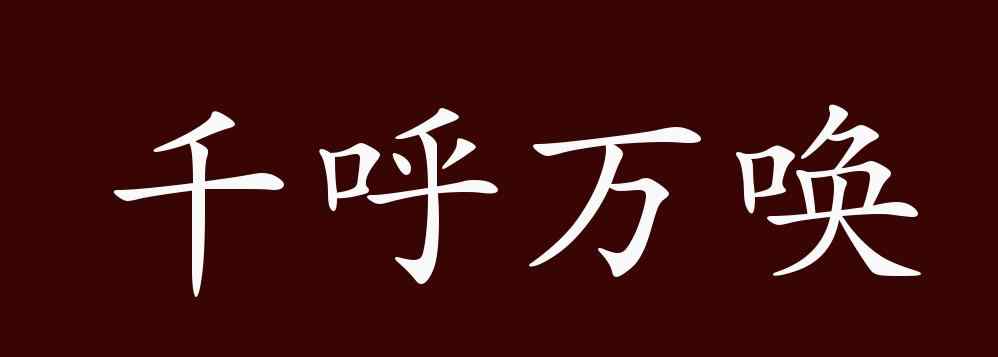 千呼万唤